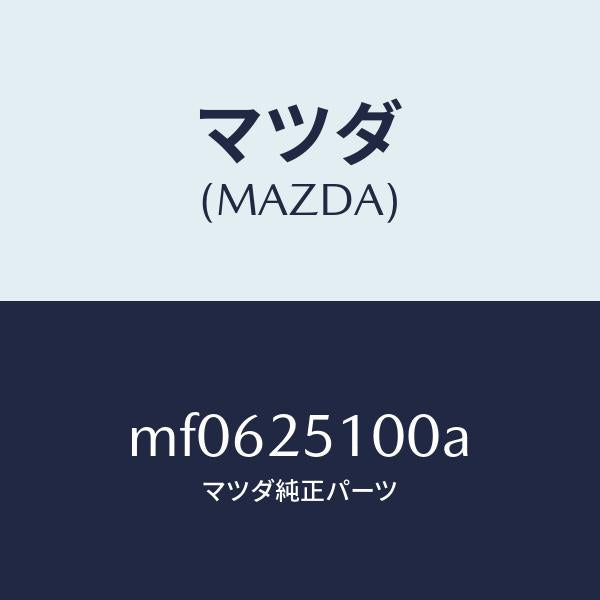 マツダ
(MAZDA)

mf0625100a
マツダ純正パーツ